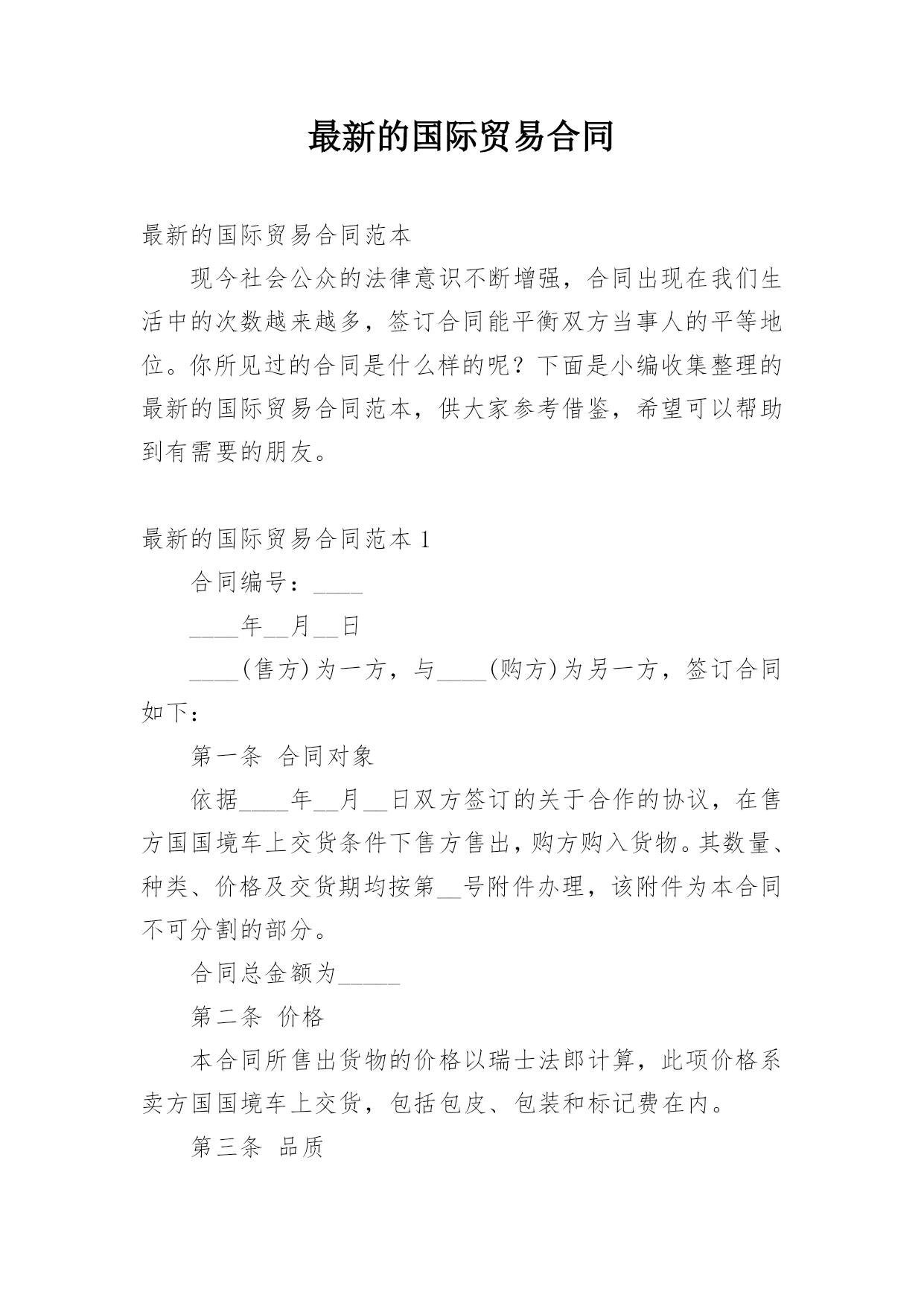 最新的国际贸易合同

最新的国际贸易合同范本

现今社会公众的法律意识不断增强，合同出现在我们生活中的次数越来越多，签订合同能平衡双方当事人的平等地位。你所见过的合同是什么样的呢？下面是小编收集整理的最新的国际贸易合同范本，供大家参考借鉴，希望可以帮助到有需要的朋友。

最新的国际贸易合同范本 1

合同编号：____

____年__月__日

____(售方)为一方，与____(购方)为另一方，签订合同如下：

第一条 合同对象

依据____年__月__日双方签订的关于合作的协议，在售方国国境车上交货条件下售方售出，购方购入货物。其数量、种类、价格及交货期均按第__号附件办理，该附件为本合同不可分割的部分。

合同总金额为_____

第二条 价格

本合同所售出货物的价格以瑞士法郎计算，此项价格系卖方国国境车上交货，包括包皮、包装和标记费在内。

第三条 品质